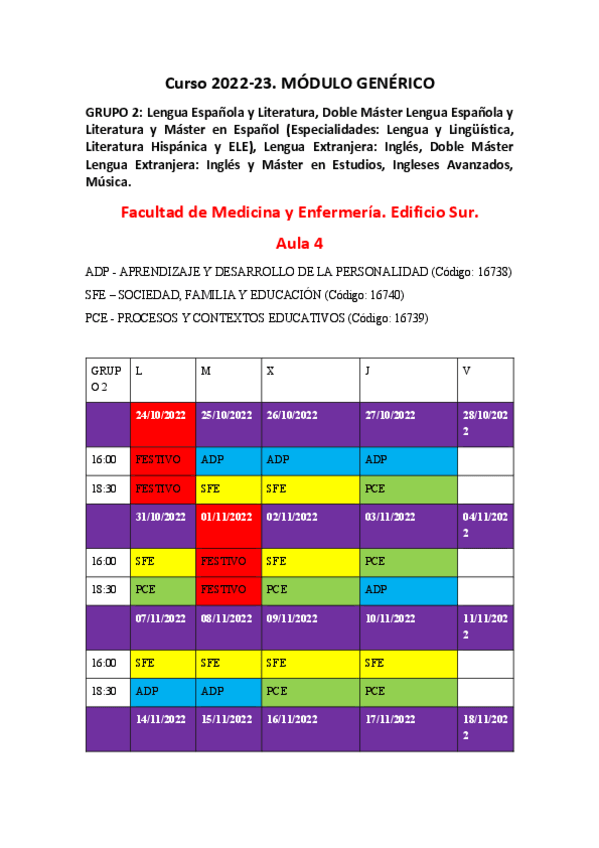 Curso 2022-23. MÓDULO GENÉRICO

GRUPO 2: Lengua Española y Literatura, Doble Máster Lengua Española y Literatura y Máster en Español (Especialidades: Lengua y Lingüística, Literatura Hispánica y ELE), Lengua Extranjera: Inglés, Doble Máster Lengua Extranjera: Inglés y Máster en Estudios, Ingleses Avanzados, Música.

Facultad de Medicina y Enfermería. Edificio Sur.

Aula 4

ADP - APRENDIZAJE Y DESARROLLO DE LA PERSONALIDAD (Código: 16738)

SFE – SOCIEDAD, FAMILIA Y EDUCACIÓN (Código: 16740)

PCE - PROCESOS Y CONTEXTOS EDUCATIVOS (Código: 16739)

| GRUPO 2 | L | M | X | J | V |
|---|---|---|---|---|---|
| | 24/10/2022 | 25/10/2022 | 26/10/2022 | 27/10/2022 | 28/10/2022 |
| 16:00 | FESTIVO | ADP | ADP | ADP | |
| 18:30 | FESTIVO | SFE | SFE | PCE | |
| | 31/10/2022 | 01/11/2022 | 02/11/2022 | 03/11/2022 | 04/11/2022 |
| 16:00 | SFE | FESTIVO | SFE | PCE | |
| 18:30 | PCE | FESTIVO | PCE | ADP | |
| | 07/11/2022 | 08/11/2022 | 09/11/2022 | 10/11/2022 | 11/11/2022 |
| 16:00 | SFE | SFE | SFE | SFE | |
| 18:30 | ADP | ADP | PCE | PCE | |
| | 14/11/2022 | 15/11/2022 | 16/11/2022 | 17/11/2022 | 18/11/2022 |